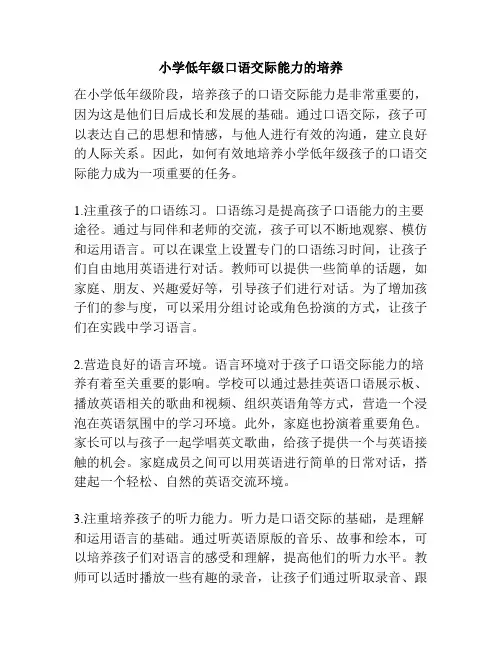 小学低年级口语交际能力的培养

在小学低年级阶段，培养孩子的口语交际能力是非常重要的，因为这是他们日后成长和发展的基础。通过口语交际，孩子可以表达自己的思想和情感，与他人进行有效的沟通，建立良好的人际关系。因此，如何有效地培养小学低年级孩子的口语交际能力成为一项重要的任务。

1.注重孩子的口语练习。口语练习是提高孩子口语能力的主要途径。通过与同伴和老师的交流，孩子可以不断地观察、模仿和运用语言。可以在课堂上设置专门的口语练习时间，让孩子们自由地用英语进行对话。教师可以提供一些简单的话题，如家庭、朋友、兴趣爱好等，引导孩子们进行对话。为了增加孩子们的参与度，可以采用分组讨论或角色扮演的方式，让孩子们在实践中学习语言。

2.营造良好的语言环境。语言环境对于孩子口语交际能力的培养有着至关重要的影响。学校可以通过悬挂英语口语展示板、播放英语相关的歌曲和视频、组织英语角等方式，营造一个浸泡在英语氛围中的学习环境。此外，家庭也扮演着重要角色。家长可以与孩子一起学唱英文歌曲，给孩子提供一个与英语接触的机会。家庭成员之间可以用英语进行简单的日常对话，搭建起一个轻松、自然的英语交流环境。

3.注重培养孩子的听力能力。听力是口语交际的基础，是理解和运用语言的基础。通过听英语原版的音乐、故事和绘本，可以培养孩子们对语言的感受和理解，提高他们的听力水平。教师可以适时播放一些有趣的录音，让孩子们通过听取录音、跟